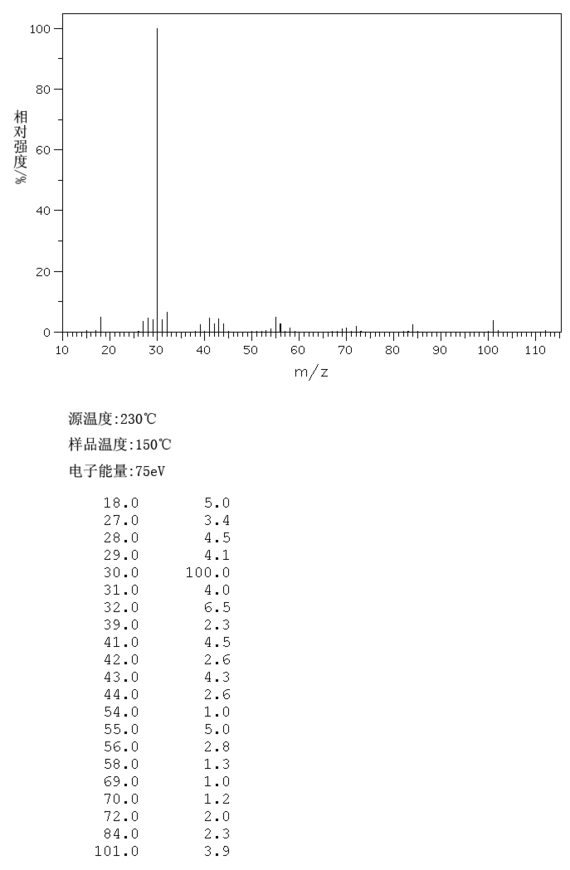 100
80
60
40
20
0
相对强度/%
10 20 30 40 50 60 70 80 90 100 110
m/z

源温度:230℃
样品温度:150℃
电子能量:75eV

| | |
|---|---|
| 18.0 | 5.0 |
| 27.0 | 3.4 |
| 28.0 | 4.5 |
| 29.0 | 4.1 |
| 30.0 | 100.0 |
| 31.0 | 4.0 |
| 32.0 | 6.5 |
| 39.0 | 2.3 |
| 41.0 | 4.5 |
| 42.0 | 2.6 |
| 43.0 | 4.3 |
| 44.0 | 2.6 |
| 54.0 | 1.0 |
| 55.0 | 5.0 |
| 56.0 | 2.8 |
| 58.0 | 1.3 |
| 69.0 | 1.0 |
| 70.0 | 1.2 |
| 72.0 | 2.0 |
| 84.0 | 2.3 |
| 101.0 | 3.9 |